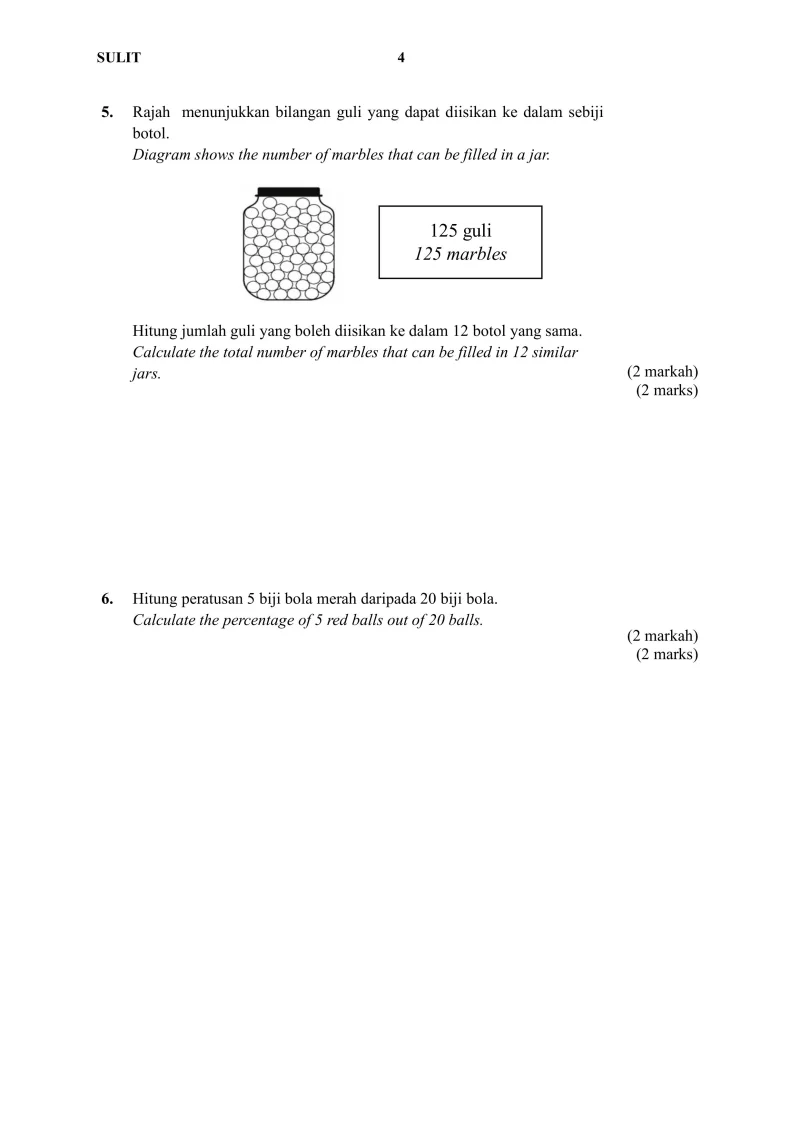 SULIT 4

5. Rajah menunjukkan bilangan guli yang dapat diisikan ke dalam sebiji botol.
Diagram shows the number of marbles that can be filled in a jar.

125 guli
125 marbles

Hitung jumlah guli yang boleh diisikan ke dalam 12 botol yang sama.
Calculate the total number of marbles that can be filled in 12 similar jars.
(2 markah)
(2 marks)

6. Hitung peratusan 5 biji bola merah daripada 20 biji bola.
Calculate the percentage of 5 red balls out of 20 balls.
(2 markah)
(2 marks)